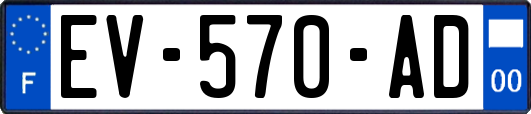 F

EV-570-AD

00